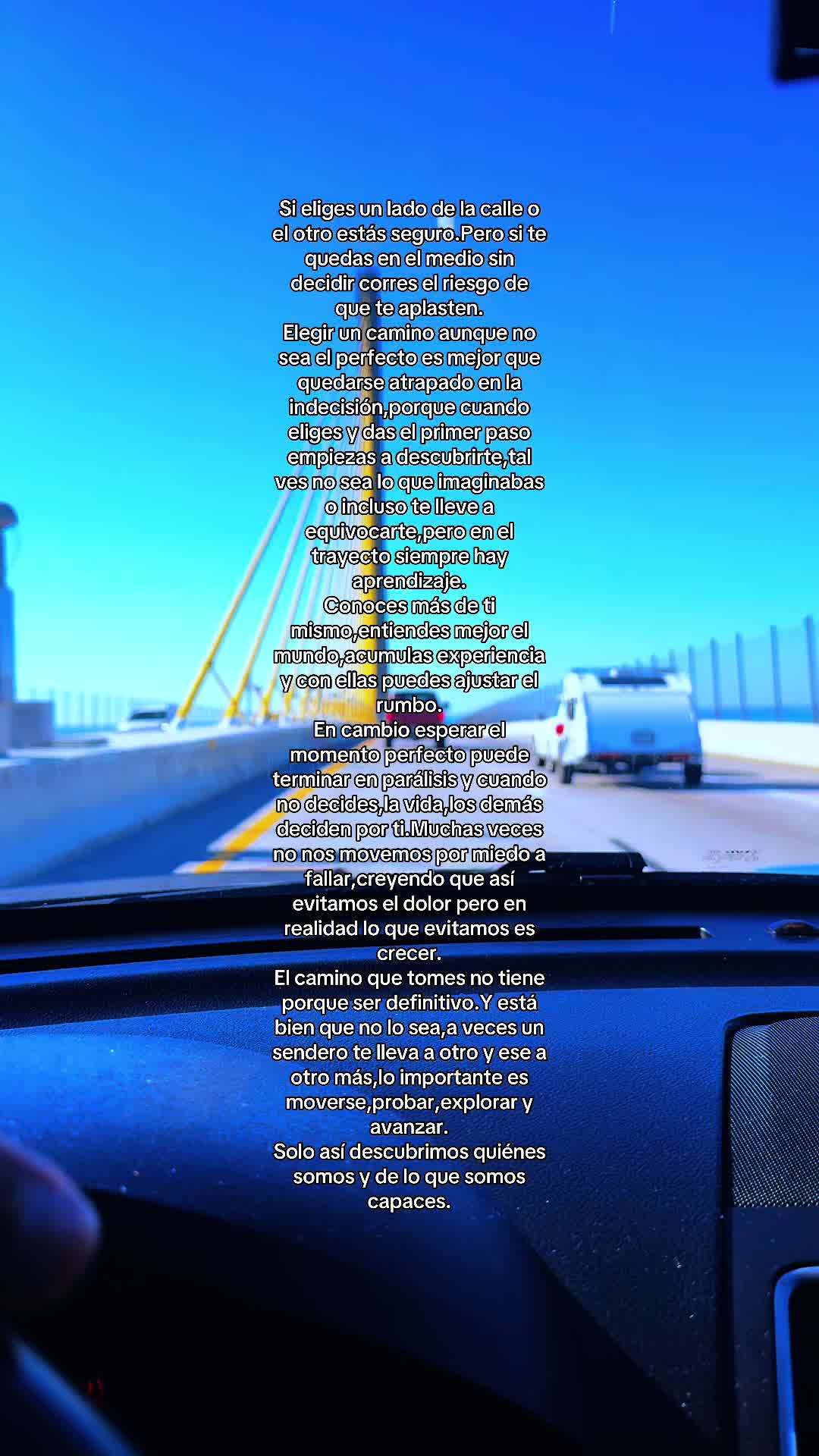 Si eliges un lado de la calle o el otro estás seguro.Pero si te quedas en el medio sin decidir corres el riesgo de que te aplasten.

Elegir un camino aunque no sea el perfecto es mejor que quedarse atrapado en la indecisión,porque cuando eliges y das el primer paso empiezas a descubrirte,tal ves no sea lo que imaginabas o incluso te lleve a equivocarte,pero en el trayecto siempre hay aprendizaje.

Conoces más de ti mismo,entiendes mejor el mundo,acumulas experiencia y con ellas puedes ajustar el rumbo.

En cambio esperar el momento perfecto puede terminar en parálisis y cuando no decides,la vida,los demás deciden por ti.Muchas veces no nos movemos por miedo a fallar,creyendo que así evitamos el dolor pero en realidad lo que evitamos es crecer.

El camino que tomes no tiene porque ser definitivo.Y está bien que no lo sea,a veces un sendero te lleva a otro y ese a otro más,lo importante es moverse,probar,explorar y avanzar.

Solo así descubrimos quiénes somos y de lo que somos capaces.